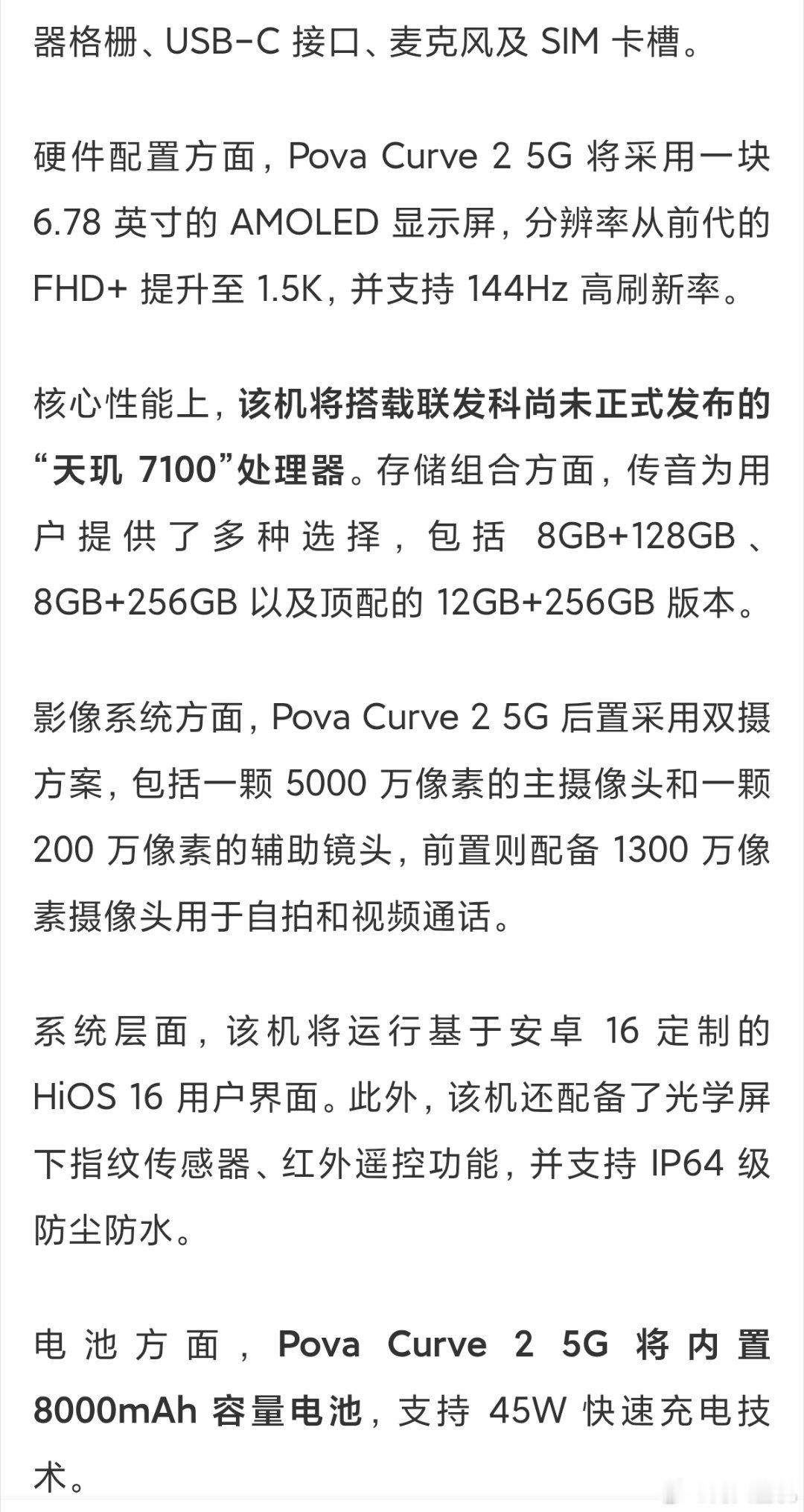 器格栅、USB-C 接口、麦克风及 SIM 卡槽。

硬件配置方面，Pova Curve 2 5G 将采用一块 6.78 英寸的 AMOLED 显示屏，分辨率从前代的 FHD+ 提升至 1.5K，并支持 144Hz 高刷新率。

核心性能上，该机将搭载联发科尚未正式发布的“天玑 7100”处理器。存储组合方面，传音为用户提供了多种选择，包括 8GB+128GB、8GB+256GB 以及顶配的 12GB+256GB 版本。

影像系统方面，Pova Curve 2 5G 后置采用双摄方案，包括一颗 5000 万像素的主摄像头和一颗 200 万像素的辅助镜头，前置则配备 1300 万像素摄像头用于自拍和视频通话。

系统层面，该机将运行基于安卓 16 定制的 HiOS 16 用户界面。此外，该机还配备了光学屏下指纹传感器、红外遥控功能，并支持 IP64 级防尘防水。

电池方面，Pova Curve 2 5G 将内置 8000mAh 容量电池，支持 45W 快速充电技术。